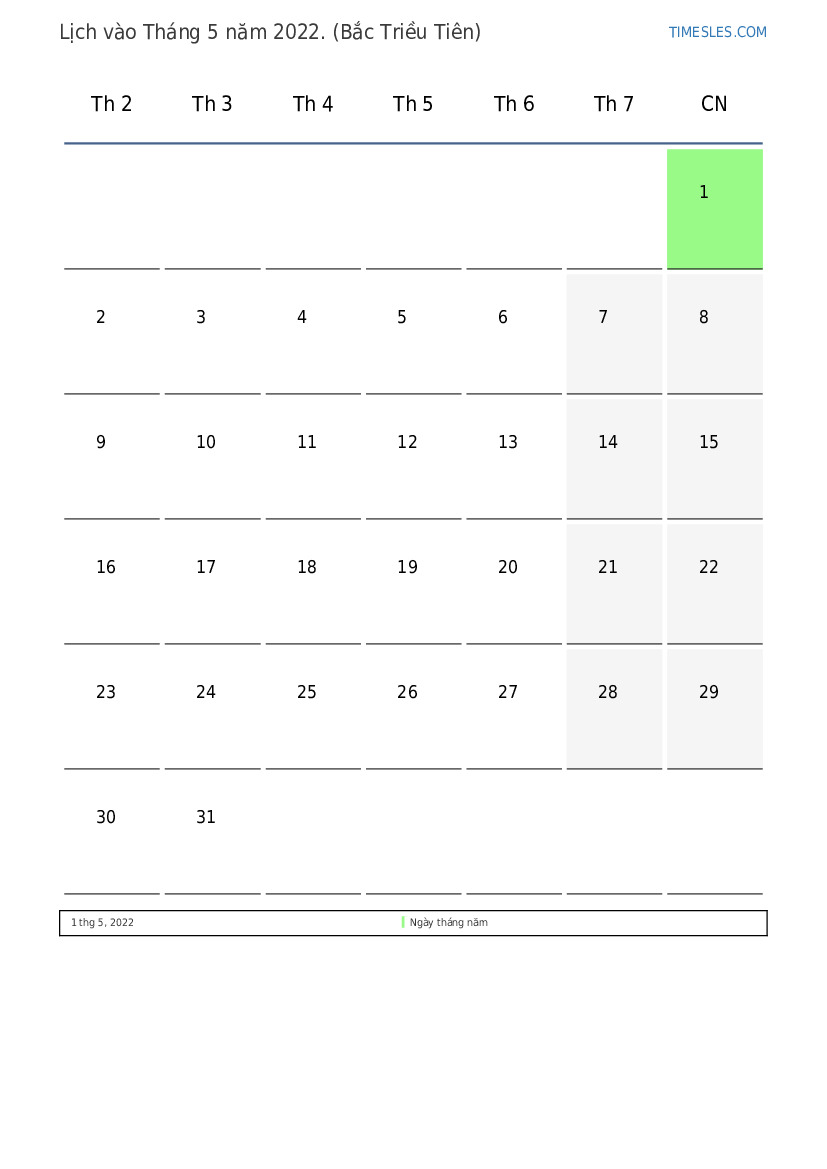 Lịch vào Tháng 5 năm 2022. (Bắc Triều Tiên)

TIMESLES.COM

| Th 2 | Th 3 | Th 4 | Th 5 | Th 6 | Th 7 | CN |
|---|---|---|---|---|---|---|
| | | | | | | 1 |
| 2 | 3 | 4 | 5 | 6 | 7 | 8 |
| 9 | 10 | 11 | 12 | 13 | 14 | 15 |
| 16 | 17 | 18 | 19 | 20 | 21 | 22 |
| 23 | 24 | 25 | 26 | 27 | 28 | 29 |
| 30 | 31 | | | | | |

1 thg 5, 2022 Ngày tháng năm